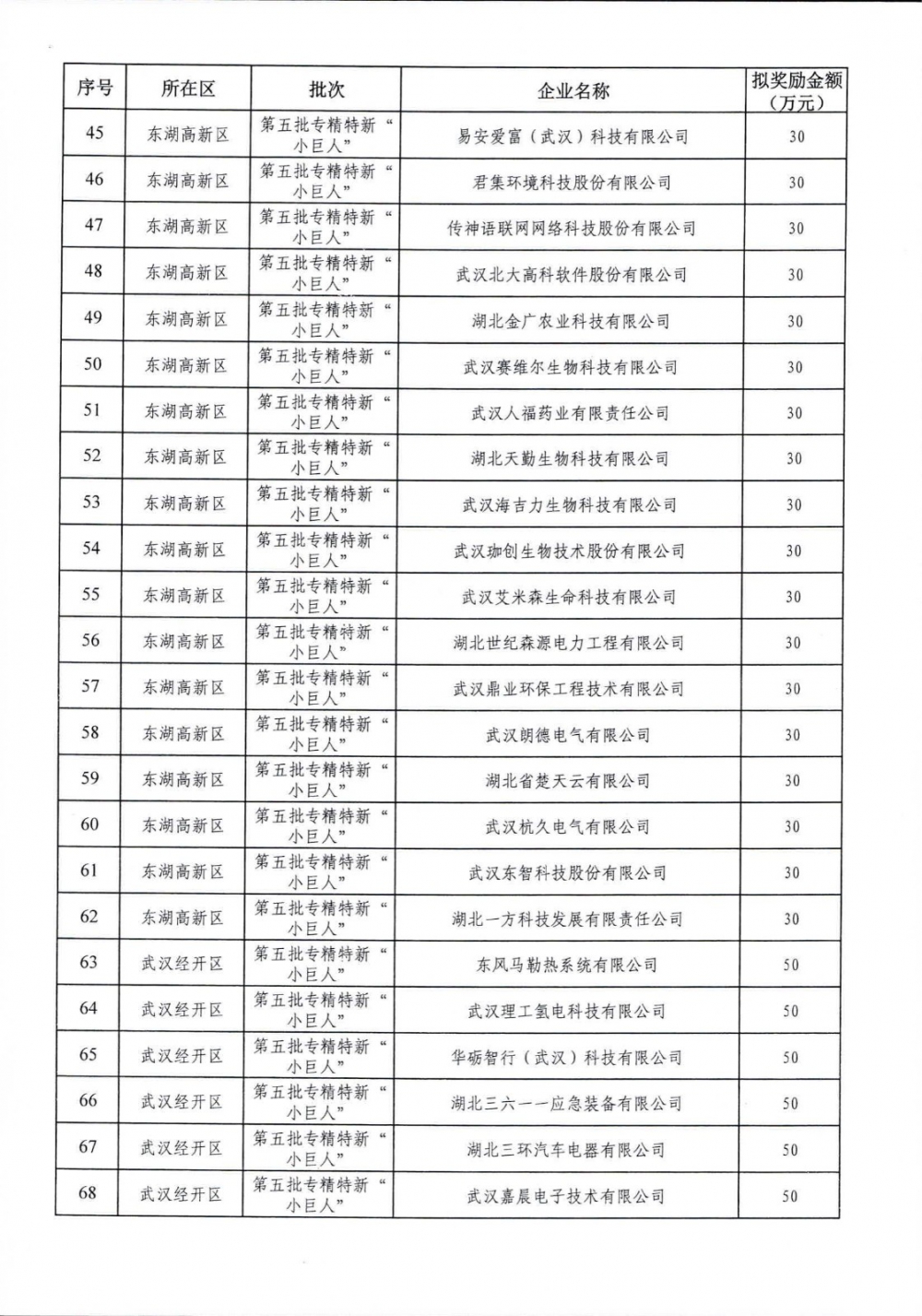 | 序号 | 所在区 | 批次 | 企业名称 | 拟奖励金额（万元） |
|---|---|---|---|---|
| 45 | 东湖高新区 | 第五批专精特新“小巨人” | 易安爱富（武汉）科技有限公司 | 30 |
| 46 | 东湖高新区 | 第五批专精特新“小巨人” | 君集环境科技股份有限公司 | 30 |
| 47 | 东湖高新区 | 第五批专精特新“小巨人” | 传神语联网网络科技股份有限公司 | 30 |
| 48 | 东湖高新区 | 第五批专精特新“小巨人” | 武汉北大高科软件股份有限公司 | 30 |
| 49 | 东湖高新区 | 第五批专精特新“小巨人” | 湖北金广农业科技有限公司 | 30 |
| 50 | 东湖高新区 | 第五批专精特新“小巨人” | 武汉赛维尔生物科技有限公司 | 30 |
| 51 | 东湖高新区 | 第五批专精特新“小巨人” | 武汉人福药业有限责任公司 | 30 |
| 52 | 东湖高新区 | 第五批专精特新“小巨人” | 湖北天勤生物科技有限公司 | 30 |
| 53 | 东湖高新区 | 第五批专精特新“小巨人” | 武汉海吉力生物科技有限公司 | 30 |
| 54 | 东湖高新区 | 第五批专精特新“小巨人” | 武汉珈创生物技术股份有限公司 | 30 |
| 55 | 东湖高新区 | 第五批专精特新“小巨人” | 武汉艾米森生命科技有限公司 | 30 |
| 56 | 东湖高新区 | 第五批专精特新“小巨人” | 湖北世纪森源电力工程有限公司 | 30 |
| 57 | 东湖高新区 | 第五批专精特新“小巨人” | 武汉鼎业环保工程技术有限公司 | 30 |
| 58 | 东湖高新区 | 第五批专精特新“小巨人” | 武汉朗德电气有限公司 | 30 |
| 59 | 东湖高新区 | 第五批专精特新“小巨人” | 湖北省楚天云有限公司 | 30 |
| 60 | 东湖高新区 | 第五批专精特新“小巨人” | 武汉杭久电气有限公司 | 30 |
| 61 | 东湖高新区 | 第五批专精特新“小巨人” | 武汉东智科技股份有限公司 | 30 |
| 62 | 东湖高新区 | 第五批专精特新“小巨人” | 湖北一方科技发展有限责任公司 | 30 |
| 63 | 武汉经开区 | 第五批专精特新“小巨人” | 东风马勒热系统有限公司 | 50 |
| 64 | 武汉经开区 | 第五批专精特新“小巨人” | 武汉理工氢电科技有限公司 | 50 |
| 65 | 武汉经开区 | 第五批专精特新“小巨人” | 华砺智行（武汉）科技有限公司 | 50 |
| 66 | 武汉经开区 | 第五批专精特新“小巨人” | 湖北三六一一应急装备有限公司 | 50 |
| 67 | 武汉经开区 | 第五批专精特新“小巨人” | 湖北三环汽车电器有限公司 | 50 |
| 68 | 武汉经开区 | 第五批专精特新“小巨人” | 武汉嘉晨电子技术有限公司 | 50 |